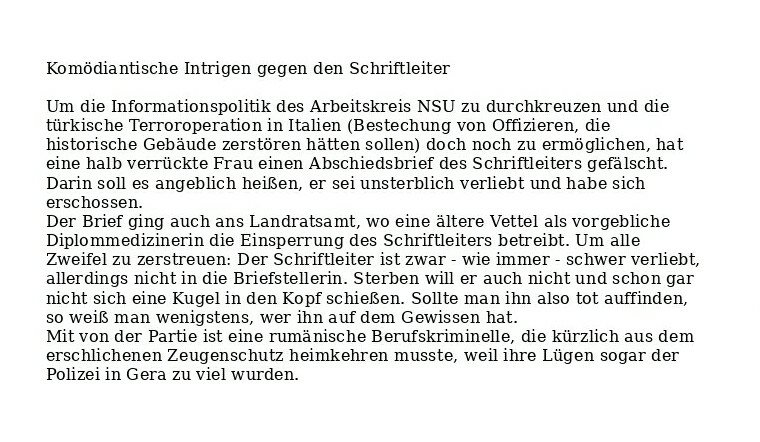 Komödiantische Intrigen gegen den Schriftleiter

Um die Informationspolitik des Arbeitskreis NSU zu durchkreuzen und die türkische Terroroperation in Italien (Bestechung von Offizieren, die historische Gebäude zerstören hätten sollen) doch noch zu ermöglichen, hat eine halb verrückte Frau einen Abschiedsbrief des Schriftleiters gefälscht. Darin soll es angeblich heißen, er sei unsterblich verliebt und habe sich erschossen.
Der Brief ging auch ans Landratsamt, wo eine ältere Vettel als vorgebliche Diplommedizinerin die Einsperrung des Schriftleiters betreibt. Um alle Zweifel zu zerstreuen: Der Schriftleiter ist zwar - wie immer - schwer verliebt, allerdings nicht in die Briefstellerin. Sterben will er auch nicht und schon gar nicht sich eine Kugel in den Kopf schießen. Sollte man ihn also tot auffinden, so weiß man wenigstens, wer ihn auf dem Gewissen hat.
Mit von der Partie ist eine rumänische Berufskriminelle, die kürzlich aus dem erschlichenen Zeugenschutz heimkehren musste, weil ihre Lügen sogar der Polizei in Gera zu viel wurden.